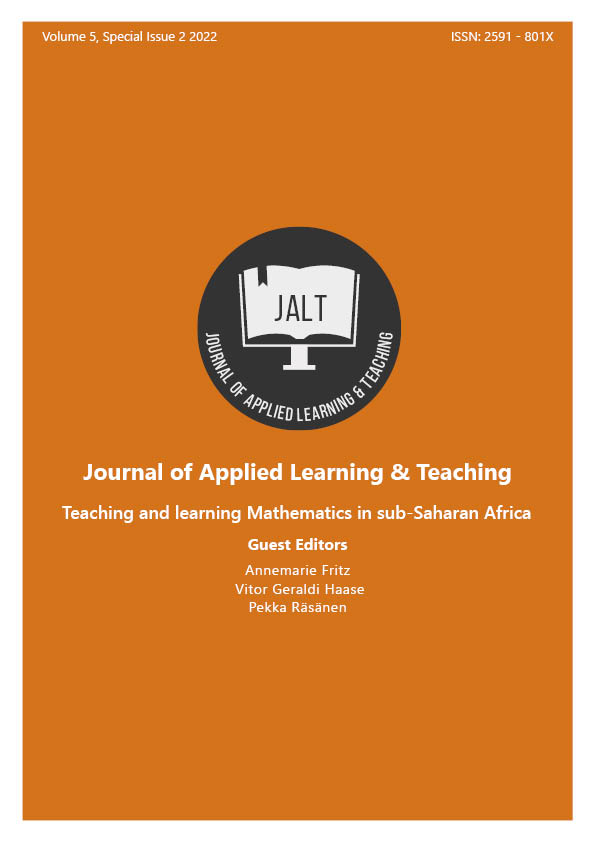 Volume 5, Special Issue 2 2022

ISSN: 2591 - 801X

JALT

JOURNAL OF APPLIED LEARNING & TEACHING

Journal of Applied Learning & Teaching

Teaching and learning Mathematics in sub-Saharan Africa

Guest Editors

Annemarie Fritz
Vitor Geraldi Haase
Pekka Räsänen